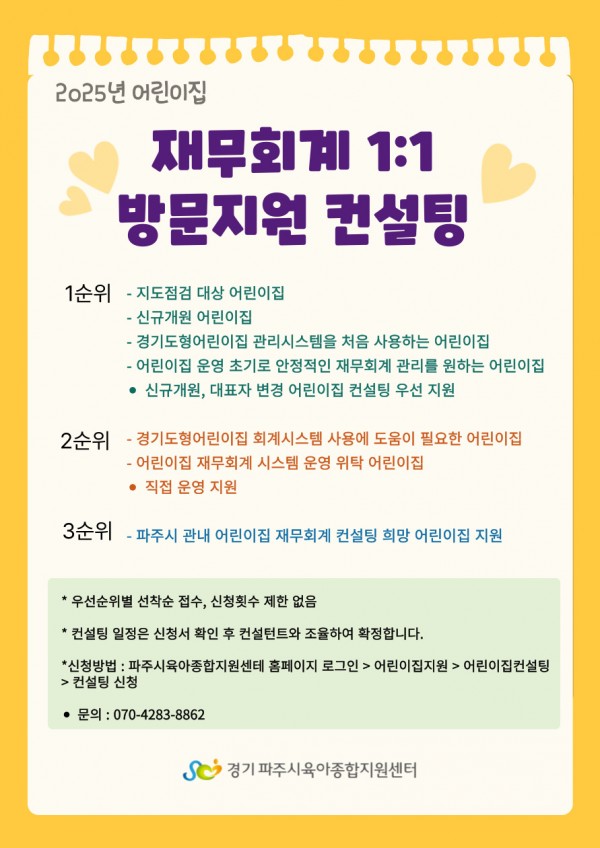 2025년 어린이집

재무회계 1:1
방문지원 컨설팅

1순위 - 지도점검 대상 어린이집
- 신규개원 어린이집
- 경기도형어린이집 관리시스템을 처음 사용하는 어린이집
- 어린이집 운영 초기로 안정적인 재무회계 관리를 원하는 어린이집
● 신규개원, 대표자 변경 어린이집 컨설팅 우선 지원

2순위 - 경기도형어린이집 회계시스템 사용에 도움이 필요한 어린이집
- 어린이집 재무회계 시스템 운영 위탁 어린이집
● 직접 운영 지원

3순위 - 파주시 관내 어린이집 재무회계 컨설팅 희망 어린이집 지원

* 우선순위별 선착순 접수, 신청횟수 제한 없음

* 컨설팅 일정은 신청서 확인 후 컨설턴트와 조율하여 확정합니다.

*신청방법 : 파주시육아종합지원센테 홈페이지 로그인 > 어린이집지원 > 어린이집컨설팅 > 컨설팅 신청

● 문의 : 070-4283-8862

경기 파주시육아종합지원센터